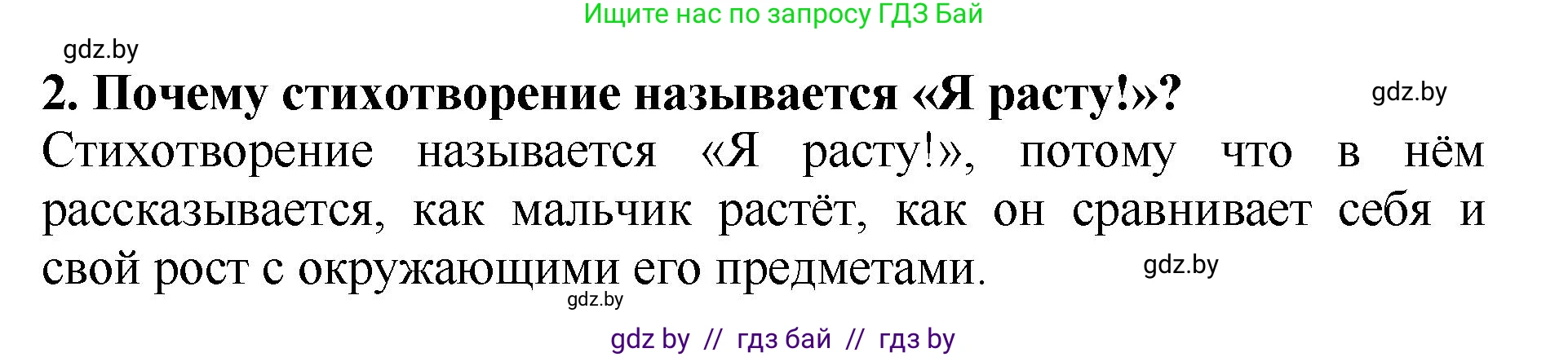 Ищите нас по запросу ГДЗ Бай

gdz.by

2. Почему стихотворение называется «Я расту!»?

gdz.by

Стихотворение называется «Я расту!», потому что в нём рассказывается, как мальчик растёт, как он сравнивает себя и свой рост с окружающими его предметами.

gdz.by

gdz.by

gdz by // гдз бай // гдз by